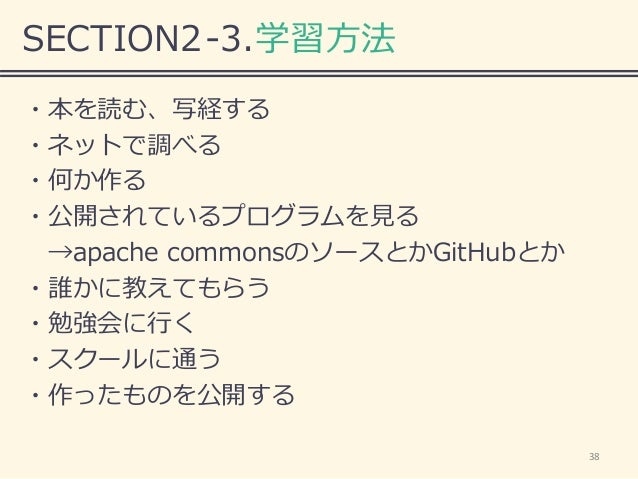 SECTION2-3.学習方法

・本を読む、写経する
・ネットで調べる
・何か作る
・公開されているプログラムを見る
→apache commonsのソースとかGitHubとか
・誰かに教えてもらう
・勉強会に行く
・スクールに通う
・作ったものを公開する

38